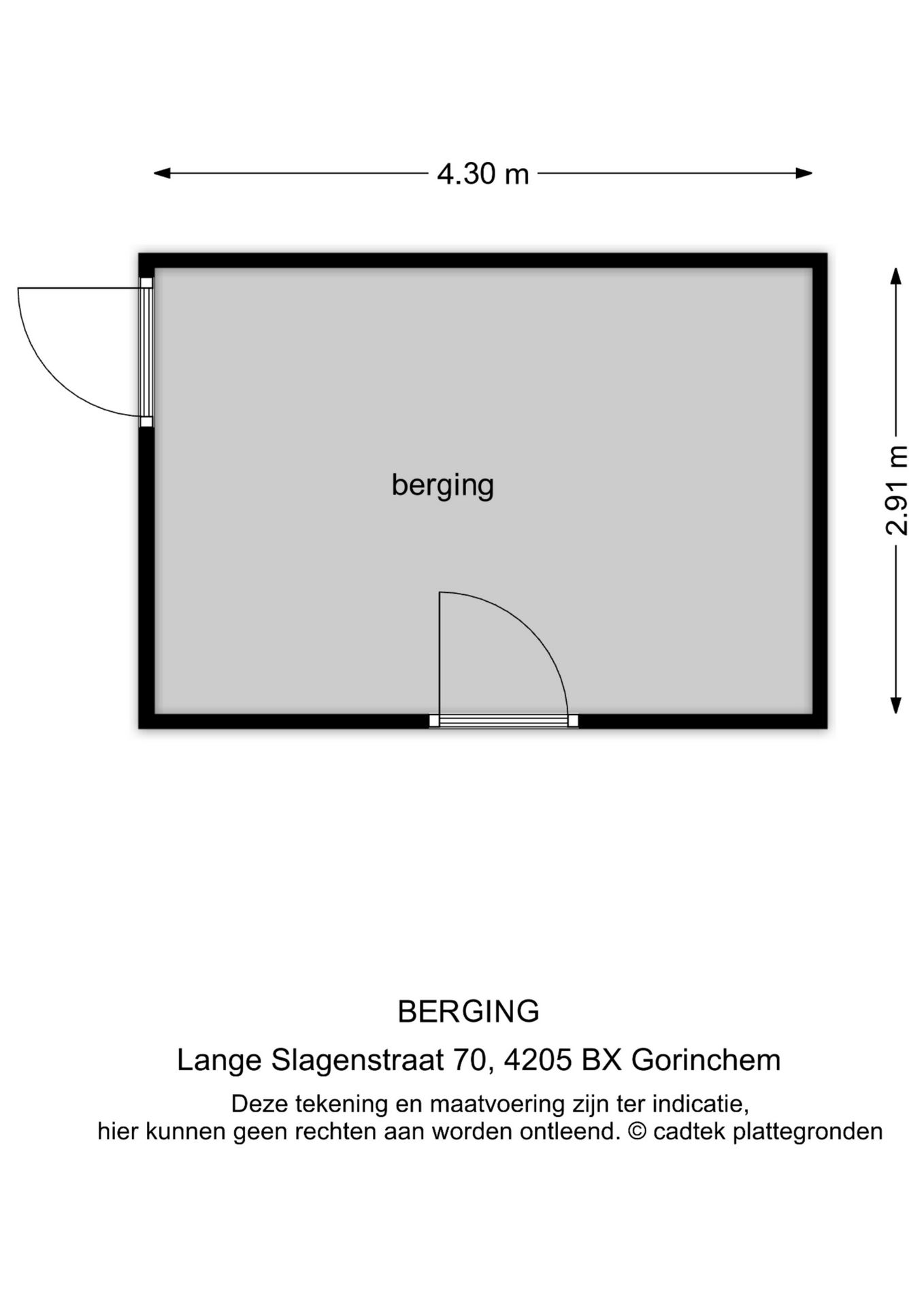 4.30 m

2.91 m

berging

BERGING

Lange Slagenstraat 70, 4205 BX Gorinchem

Deze tekening en maatvoering zijn ter indicatie,
hier kunnen geen rechten aan worden ontleend. © cadtek plattegronden